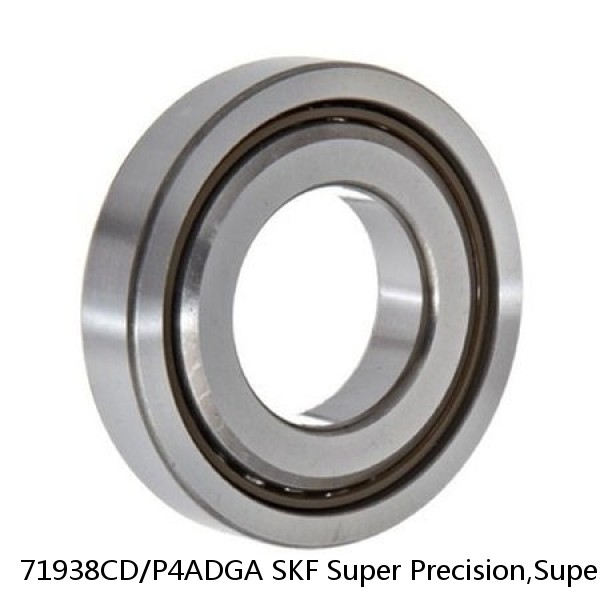 71938CD/P4ADGA SKF Super Precision,Supe